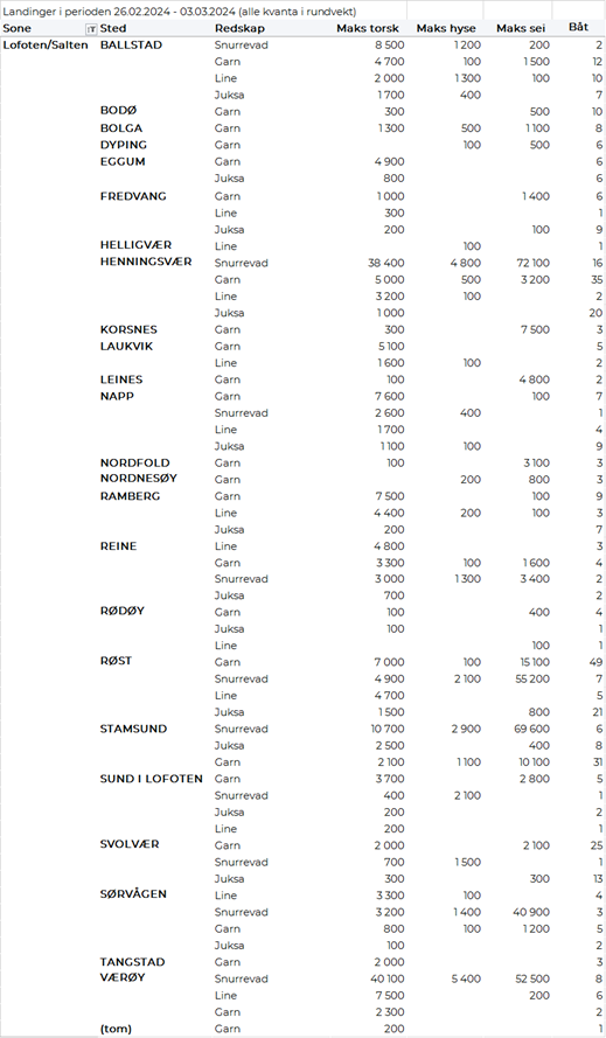 Landinger i perioden 26.02.2024 - 03.03.2024 (alle kvanta i rundvekt)

| Sone | Sted | Redskap | Maks torsk | Maks hyse | Maks sei | Båt |
|---|---|---|---|---|---|---|
| Lofoten/Salten | BALLSTAD | Snurrevad | 8 500 | 1 200 | 200 | 2 |
| | | Garn | 4 700 | 100 | 1 500 | 12 |
| | | Line | 2 000 | 1 300 | 100 | 10 |
| | | Juksa | 1 700 | 400 | | 7 |
| | BODØ | Garn | 300 | | 500 | 10 |
| | BOLGA | Garn | 1 300 | 500 | 1 100 | 8 |
| | DYPING | Garn | | 100 | 500 | 6 |
| | EGGUM | Garn | 4 900 | | | 6 |
| | | Juksa | 800 | | | 6 |
| | FREDVANG | Garn | 1 000 | | 1 400 | 6 |
| | | Line | 300 | | | 1 |
| | | Juksa | 200 | | 100 | 9 |
| | HELLIGVÆR | Line | | 100 | | 1 |
| | HENNINGSVÆR | Snurrevad | 38 400 | 4 800 | 72 100 | 16 |
| | | Garn | 5 000 | 500 | 3 200 | 35 |
| | | Line | 3 200 | 100 | | 2 |
| | | Juksa | 1 000 | | | 20 |
| | KORSNES | Garn | 300 | | 7 500 | 3 |
| | LAUKVIK | Garn | 5 100 | | | 5 |
| | | Line | 1 600 | 100 | | 2 |
| | LEINES | Garn | 100 | | 4 800 | 2 |
| | NAPP | Garn | 7 600 | | 100 | 7 |
| | | Snurrevad | 2 600 | 400 | | 1 |
| | | Line | 1 700 | | | 4 |
| | | Juksa | 1 100 | 100 | | 9 |
| | NORDFOLD | Garn | 100 | | 3 100 | 3 |
| | NORDNESØY | Garn | | 200 | 800 | 3 |
| | RAMBERG | Garn | 7 500 | | 100 | 9 |
| | | Line | 4 400 | 200 | 100 | 3 |
| | | Juksa | 200 | | | 7 |
| | REINE | Line | 4 800 | | | 3 |
| | | Garn | 3 300 | 100 | 1 600 | 4 |
| | | Snurrevad | 3 000 | 1 300 | 3 400 | 2 |
| | | Juksa | 700 | | | 2 |
| | RØDØY | Garn | 100 | | 400 | 4 |
| | | Juksa | 100 | | | 1 |
| | | Line | | | 100 | 1 |
| | RØST | Garn | 7 000 | 100 | 15 100 | 49 |
| | | Snurrevad | 4 900 | 2 100 | 55 200 | 7 |
| | | Line | 4 700 | | | 5 |
| | | Juksa | 1 500 | | 800 | 21 |
| | STAMSUND | Snurrevad | 10 700 | 2 900 | 69 600 | 6 |
| | | Juksa | 2 500 | | 400 | 8 |
| | | Garn | 2 100 | 1 100 | 10 100 | 31 |
| | SUND I LOFOTEN | Garn | 3 700 | | 2 800 | 5 |
| | | Snurrevad | 400 | 2 100 | | 1 |
| | | Juksa | 200 | | | 2 |
| | | Line | 200 | | | 1 |
| | SVOLVÆR | Garn | 2 000 | | 2 100 | 25 |
| | | Snurrevad | 700 | 1 500 | | 1 |
| | | Juksa | 300 | | 300 | 13 |
| | SØRVÅGEN | Line | 3 300 | 100 | | 4 |
| | | Snurrevad | 3 200 | 1 400 | 40 900 | 3 |
| | | Garn | 800 | 100 | 1 200 | 5 |
| | | Juksa | 100 | | | 2 |
| | TANGSTAD | Garn | 2 000 | | | 3 |
| | VÆRØY | Snurrevad | 40 100 | 5 400 | 52 500 | 8 |
| | | Line | 7 500 | | 200 | 6 |
| | | Garn | 2 300 | | | 2 |
| | (tom) | Garn | 200 | | | 1 |